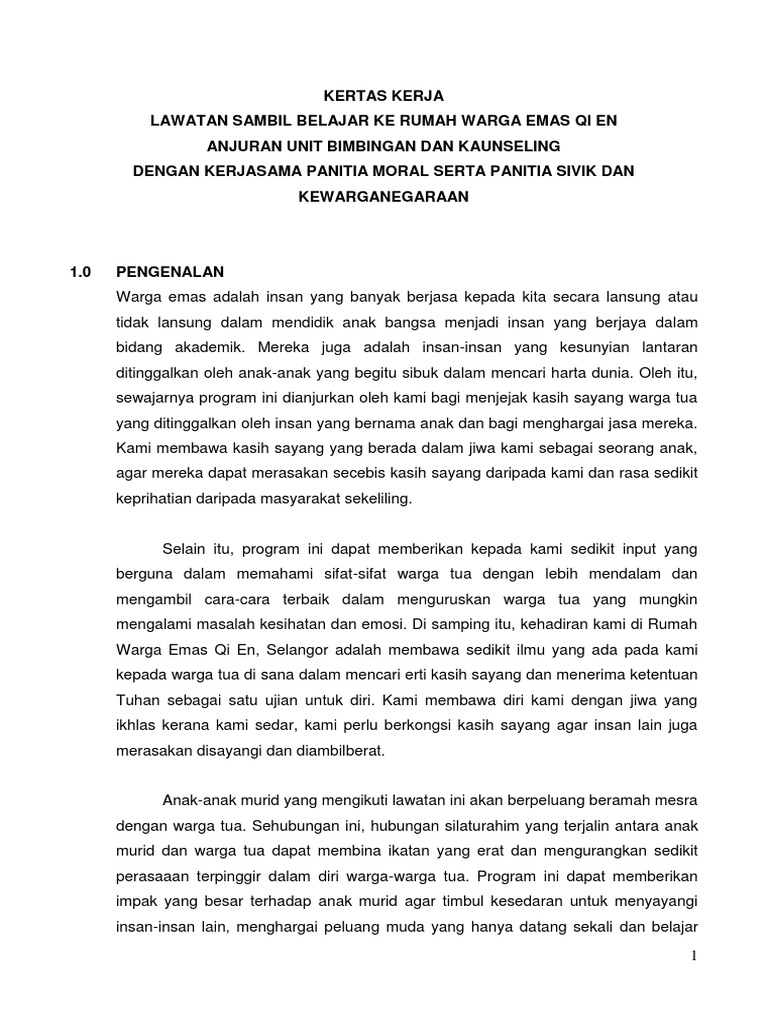 KERTAS KERJA
LAWATAN SAMBIL BELAJAR KE RUMAH WARGA EMAS QI EN
ANJURAN UNIT BIMBINGAN DAN KAUNSELING
DENGAN KERJASAMA PANITIA MORAL SERTA PANITIA SIVIK DAN KEWARGANEGARAAN

1.0 PENGENALAN

Warga emas adalah insan yang banyak berjasa kepada kita secara lansung atau tidak lansung dalam mendidik anak bangsa menjadi insan yang berjaya dalam bidang akademik. Mereka juga adalah insan-insan yang kesunyian lantaran ditinggalkan oleh anak-anak yang begitu sibuk dalam mencari harta dunia. Oleh itu, sewajarnya program ini dianjurkan oleh kami bagi menjejak kasih sayang warga tua yang ditinggalkan oleh insan yang bernama anak dan bagi menghargai jasa mereka. Kami membawa kasih sayang yang berada dalam jiwa kami sebagai seorang anak, agar mereka dapat merasakan secebis kasih sayang daripada kami dan rasa sedikit keprihatian daripada masyarakat sekeliling.

Selain itu, program ini dapat memberikan kepada kami sedikit input yang berguna dalam memahami sifat-sifat warga tua dengan lebih mendalam dan mengambil cara-cara terbaik dalam menguruskan warga tua yang mungkin mengalami masalah kesihatan dan emosi. Di samping itu, kehadiran kami di Rumah Warga Emas Qi En, Selangor adalah membawa sedikit ilmu yang ada pada kami kepada warga tua di sana dalam mencari erti kasih sayang dan menerima ketentuan Tuhan sebagai satu ujian untuk diri. Kami membawa diri kami dengan jiwa yang ikhlas kerana kami sedar, kami perlu berkongsi kasih sayang agar insan lain juga merasakan disayangi dan diambilberat.

Anak-anak murid yang mengikuti lawatan ini akan berpeluang beramah mesra dengan warga tua. Sehubungan ini, hubungan silaturahim yang terjalin antara anak murid dan warga tua dapat membina ikatan yang erat dan mengurangkan sedikit perasaaan terpinggir dalam diri warga-warga tua. Program ini dapat memberikan impak yang besar terhadap anak murid agar timbul kesedaran untuk menyayangi insan-insan lain, menghargai peluang muda yang hanya datang sekali dan belajar

1